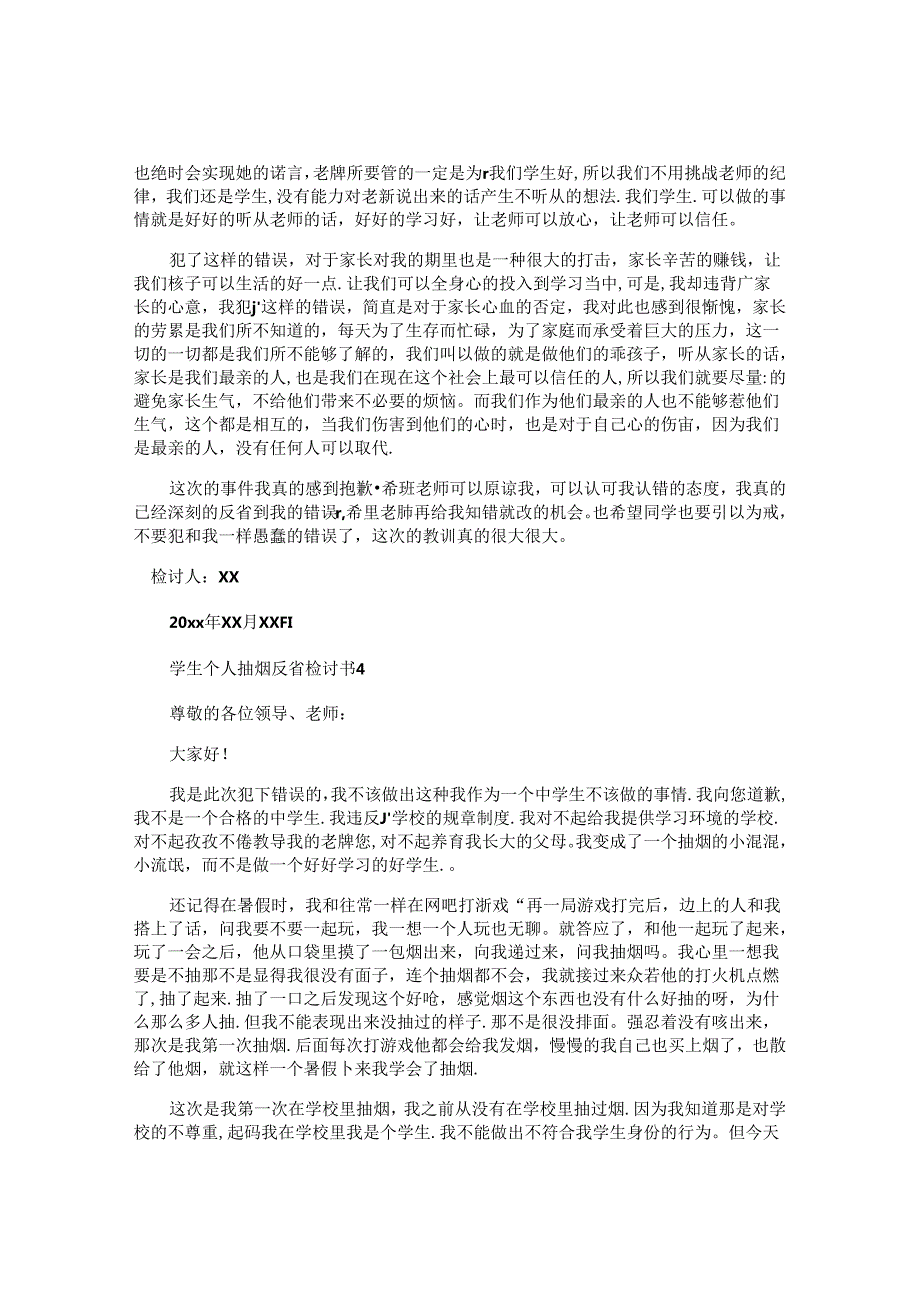 也绝时会实现她的诺言,老牌所要管的一定是为r我们学生好,所以我们不用挑战老师的纪律,我们还是学生,没有能力对老新说出来的话产生不听从的想法.我们学生.可以做的事情就是好好的听从老师的话,好好的学习好，让老师可以放心，让老师可以信任。

犯了这样的错误，对于家长对我的期里也是一种很大的打击，家长辛苦的赚钱，让我们核子可以生活的好一点.让我们可以全身心的投入到学习当中,可是，我却违背广家长的心意，我犯j'这样的错误，简直是对于家长心血的否定，我对此也感到很惭愧，家长的劳累是我们所不知道的，每天为了生存而忙碌，为了家庭而承受着巨大的压力，这一切的一切都是我们所不能够了解的，我们叫以做的就是做他们的乖孩子，听从家长的话，家长是我们最亲的人,也是我们在现在这个社会上最可以信任的人,所以我们就要尽量:的避免家长生气，不给他们带来不必要的烦恼。而我们作为他们最亲的人也不能够惹他们生气，这个都是相互的，当我们伤害到他们的心时，也是对于自己心的伤宙，因为我们是最亲的人，没有任何人可以取代.

这次的事件我真的感到抱歉•希班老师可以原谅我，可以认可我认错的态度，我真的已经深刻的反省到我的错误r,希里老肺再给我知错就改的机会。也希望同学也要引以为戒，不要犯和我一样愚蠢的错误了，这次的教训真的很大很大。

检讨人：XX

20xx年XX月XXFI

学生个人抽烟反省检讨书4

尊敬的各位领导、老师：

大家好!

我是此次犯下错误的,我不该做出这种我作为一个中学生不该做的事情.我向您道歉,我不是一个合格的中学生.我违反J'学校的规章制度.我对不起给我提供学习环境的学校.对不起孜孜不倦教导我的老牌您,对不起养育我长大的父母。我变成了一个抽烟的小混混,小流氓，而不是做一个好好学习的好学生.。

还记得在暑假时，我和往常一样在网吧打游戏“再一局游戏打完后，边上的人和我搭上了话，问我要不要一起玩，我一想一个人玩也无聊。就答应了，和他一起玩了起来，玩了一会之后，他从口袋里摸了一包烟出来，向我递过来，问我抽烟吗。我心里一想我要是不抽那不是显得我很没有面子，连个抽烟都不会，我就接过来众若他的打火机点燃了，抽了起来.抽了一口之后发现这个好呛，感觉烟这个东西也没有什么好抽的呀，为什么那么多人抽.但我不能表现出来没抽过的样子.那不是很没排面。强忍着没有咳出来，那次是我第一次抽烟.后面每次打游戏他都会给我发烟，慢慢的我自己也买上烟了，也散给了他烟，就这样一个暑假卜来我学会了抽烟.

这次是我第一次在学校里抽烟，我之前从没有在学校里抽过烟.因为我知道那是对学校的不尊重,起码我在学校里我是个学生.我不能做出不符合我学生身份的行为。但今天